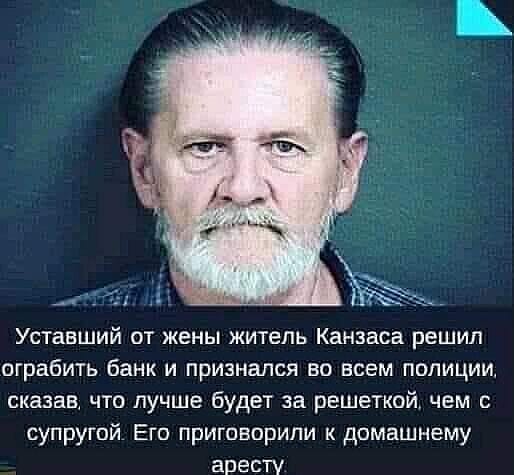 Уставший от жены житель Канзаса решил ограбить банк и признался во всем полиции, сказав, что лучше будет за решеткой, чем с супругой. Его приговорили к домашнему аресту.